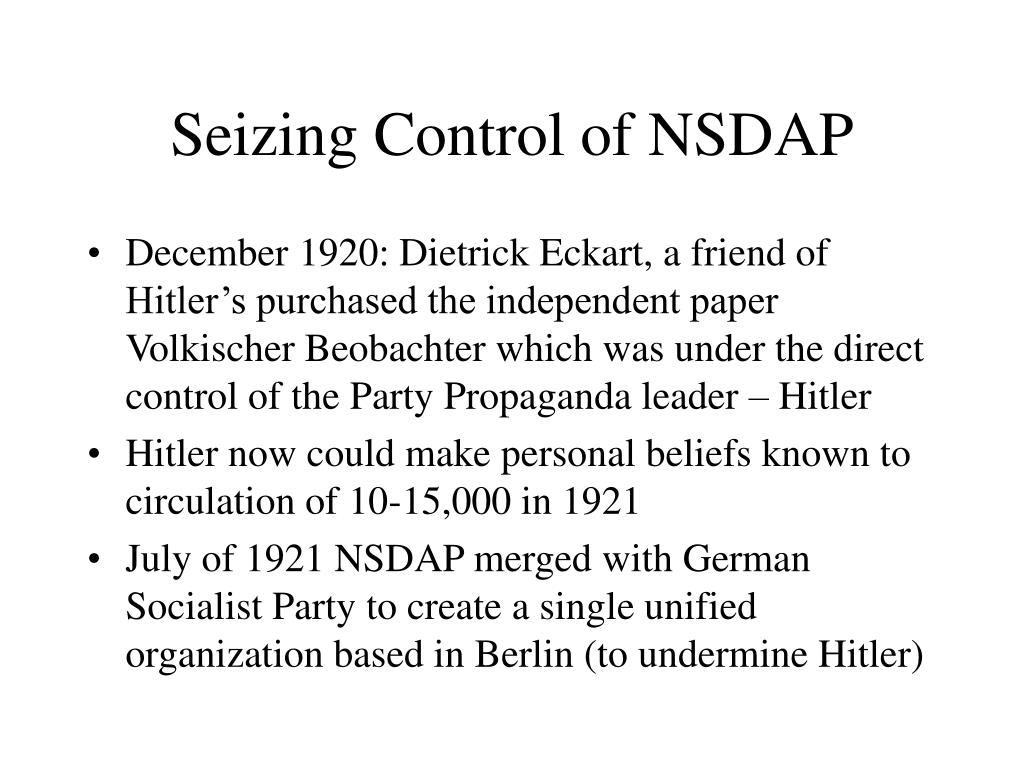 Seizing Control of NSDAP

• December 1920: Dietrick Eckart, a friend of Hitler’s purchased the independent paper Volkischer Beobachter which was under the direct control of the Party Propaganda leader – Hitler

• Hitler now could make personal beliefs known to circulation of 10-15,000 in 1921

• July of 1921 NSDAP merged with German Socialist Party to create a single unified organization based in Berlin (to undermine Hitler)